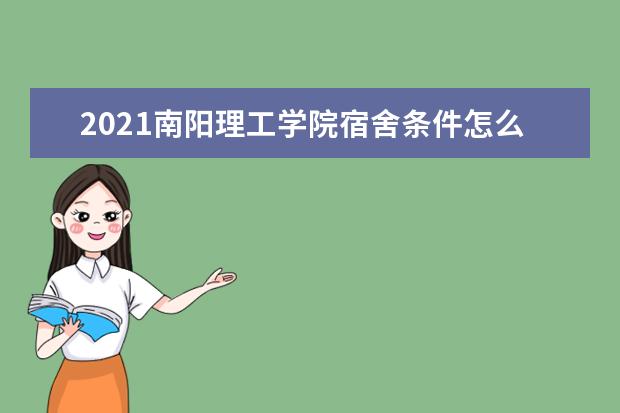 2021南阳理工学院宿舍条件怎么